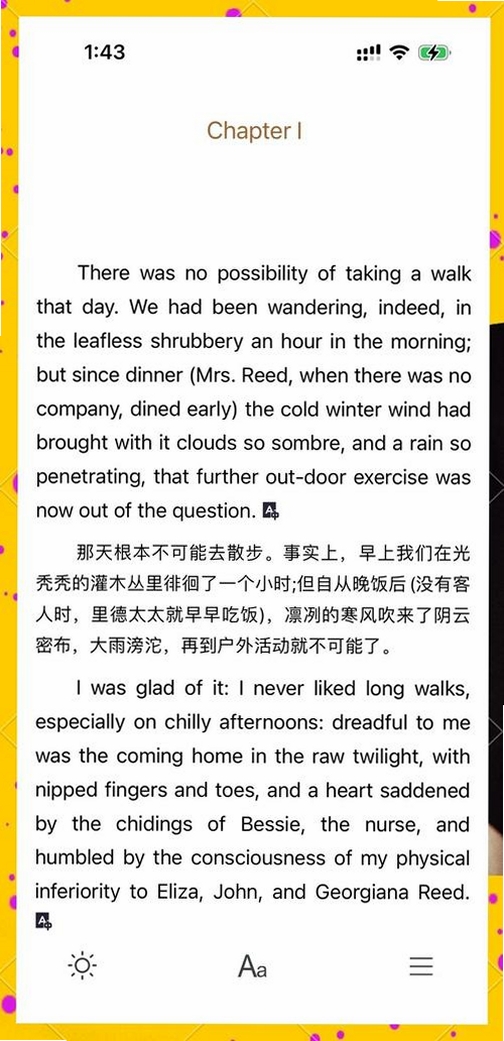 1:43

Chapter I

There was no possibility of taking a walk that day. We had been wandering, indeed, in the leafless shrubbery an hour in the morning; but since dinner (Mrs. Reed, when there was no company, dined early) the cold winter wind had brought with it clouds so sombre, and a rain so penetrating, that further out-door exercise was now out of the question.

那天根本不可能去散步。事实上，早上我们在光秃秃的灌木丛里徘徊了一个小时;但自从晚饭后 (没有客人时，里德太太就早早吃饭)，凛冽的寒风吹来了阴云密布，大雨滂沱，再到户外活动就不可能了。

I was glad of it: I never liked long walks, especially on chilly afternoons: dreadful to me was the coming home in the raw twilight, with nipped fingers and toes, and a heart saddened by the chidings of Bessie, the nurse, and humbled by the consciousness of my physical inferiority to Eliza, John, and Georgiana Reed.

Aa